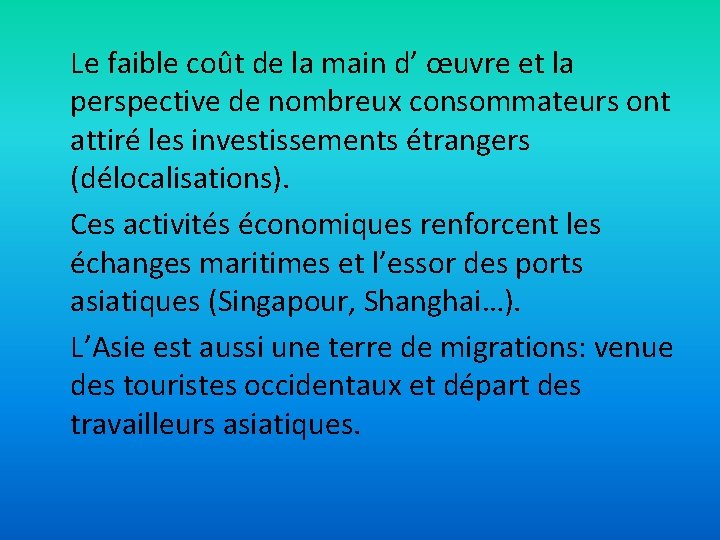 Le faible coût de la main d’ œuvre et la perspective de nombreux consommateurs ont attiré les investissements étrangers (délocalisations).

Ces activités économiques renforcent les échanges maritimes et l’essor des ports asiatiques (Singapour, Shanghai…).

L’Asie est aussi une terre de migrations: venue des touristes occidentaux et départ des travailleurs asiatiques.